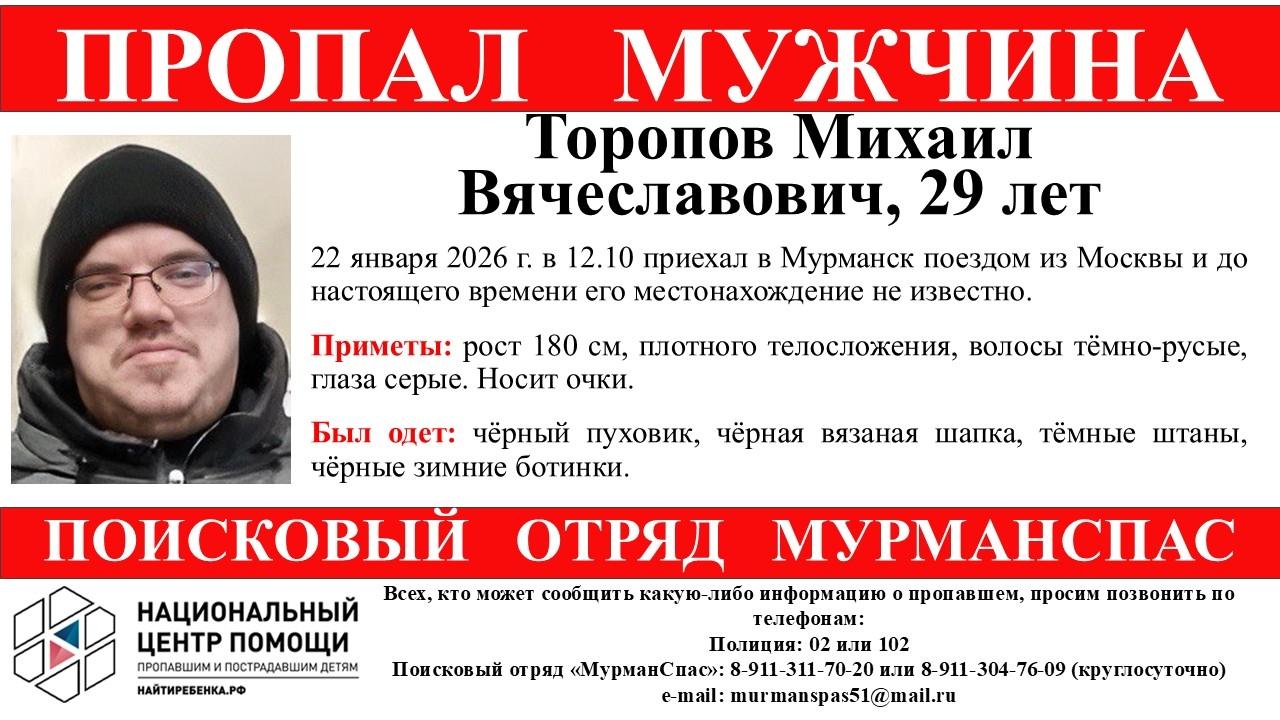 ПРОПАЛ МУЖЧИНА

Торопов Михаил Вячеславович, 29 лет

22 января 2026 г. в 12.10 приехал в Мурманск поездом из Москвы и до настоящего времени его местонахождение не известно.

Приметы: рост 180 см, плотного телосложения, волосы тёмно-русые, глаза серые. Носит очки.

Был одет: чёрный пуховик, чёрная вязаная шапка, тёмные штаны, чёрные зимние ботинки.

ПОИСКОВЫЙ ОТРЯД МУРМАНСПАС

НАЦИОНАЛЬНЫЙ
ЦЕНТР ПОМОЩИ
ПРОПАВШИМ И ПОСТРАДАВШИМ ДЕТЯМ
НАЙТИРЕБЕНКА.РФ

Всех, кто может сообщить какую-либо информацию о пропавшем, просим позвонить по телефонам:
Полиция: 02 или 102
Поисковый отряд «МурманСпас»: 8-911-311-70-20 или 8-911-304-76-09 (круглосуточно)
e-mail: murmanspas51@mail.ru